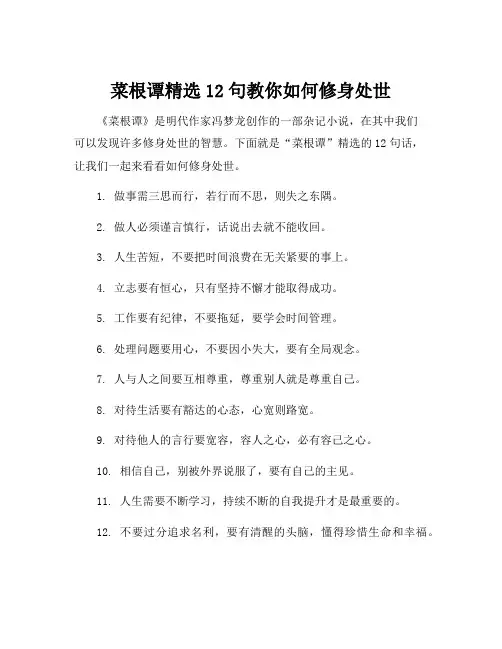 菜根谭精选 12 句教你如何修身处世

《菜根谭》是明代作家冯梦龙创作的一部杂记小说，在其中我们可以发现许多修身处世的智慧。下面就是“菜根谭”精选的 12 句话，让我们一起来看看如何修身处世。

1. 做事需三思而行，若行而不思，则失之东隅。

2. 做人必须谨言慎行，话说出去就不能收回。

3. 人生苦短，不要把时间浪费在无关紧要的事上。

4. 立志要有恒心，只有坚持不懈才能取得成功。

5. 工作要有纪律，不要拖延，要学会时间管理。

6. 处理问题要用心，不要因小失大，要有全局观念。

7. 人与人之间要互相尊重，尊重别人就是尊重自己。

8. 对待生活要有豁达的心态，心宽则路宽。

9. 对待他人的言行要宽容，容人之心，必有容己之心。

10. 相信自己，别被外界说服了，要有自己的主见。

11. 人生需要不断学习，持续不断的自我提升才是最重要的。

12. 不要过分追求名利，要有清醒的头脑，懂得珍惜生命和幸福。